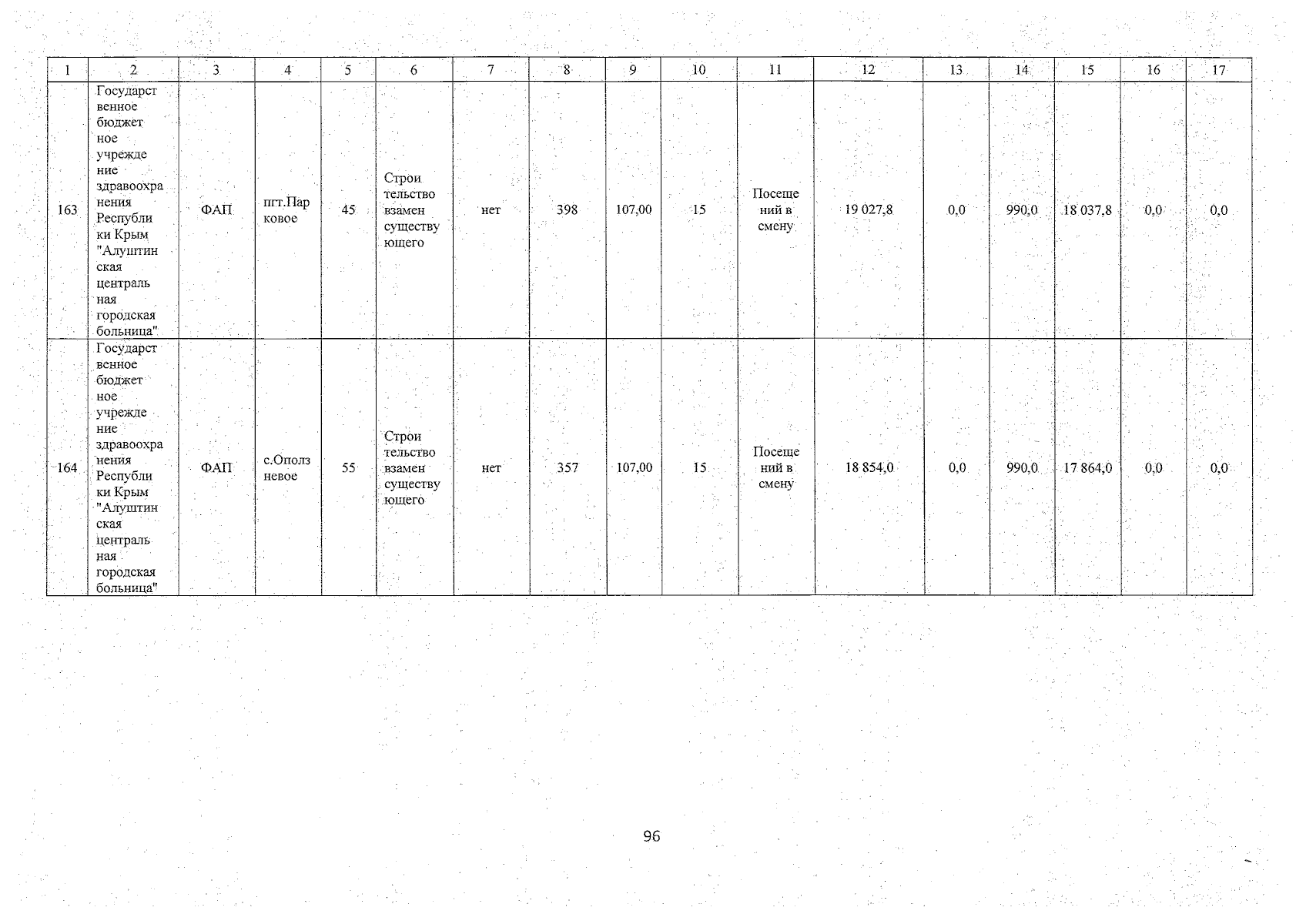 | 1 | 2 | 3 | 4 | 5 | 6 | 7 | 8 | 9 | 10 | 11 | 12 | 13 | 14 | 15 | 16 | 17 |
|---|---|---|---|---|---|---|---|---|---|---|---|---|---|---|---|---|
| 163 | Государственное бюджетное учреждение здравоохранения Республики Крым "Алуштинская центральная городская больница" | ФАП | пгт.Парковое | 45 | Строительство взамен существующего | нет | 398 | 107,00 | 15 | Посещений в смену | 19 027,8 | 0,0 | 990,0 | 18 037,8 | 0,0 | 0,0 |
| 164 | Государственное бюджетное учреждение здравоохранения Республики Крым "Алуштинская центральная городская больница" | ФАП | с.Оползневое | 55 | Строительство взамен существующего | нет | 357 | 107,00 | 15 | Посещений в смену | 18 854,0 | 0,0 | 990,0 | 17 864,0 | 0,0 | 0,0 |

96